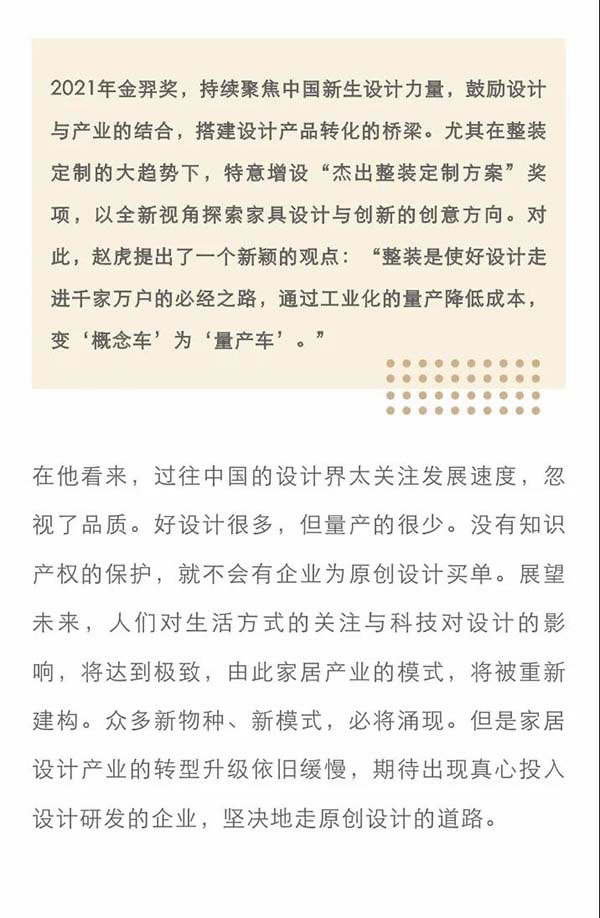 2021年金羿奖，持续聚焦中国新生设计力量，鼓励设计与产业的结合，搭建设计产品转化的桥梁。尤其在整装定制的大趋势下，特意增设“杰出整装定制方案”奖项，以全新视角探索家具设计与创新的创意方向。对此，赵虎提出了一个新颖的观点：“整装是使好设计走进千家万户的必经之路，通过工业化的量产降低成本，变‘概念车’为‘量产车’。”

在他看来，过往中国的设计界太关注发展速度，忽视了品质。好设计很多，但量产的很少。没有知识产权的保护，就不会有企业为原创设计买单。展望未来，人们对生活方式的关注与科技对设计的影响，将达到极致，由此家居产业的模式，将被重新建构。众多新物种、新模式，必将涌现。但是家居设计产业的转型升级依旧缓慢，期待出现真心投入设计研发的企业，坚决地走原创设计的道路。